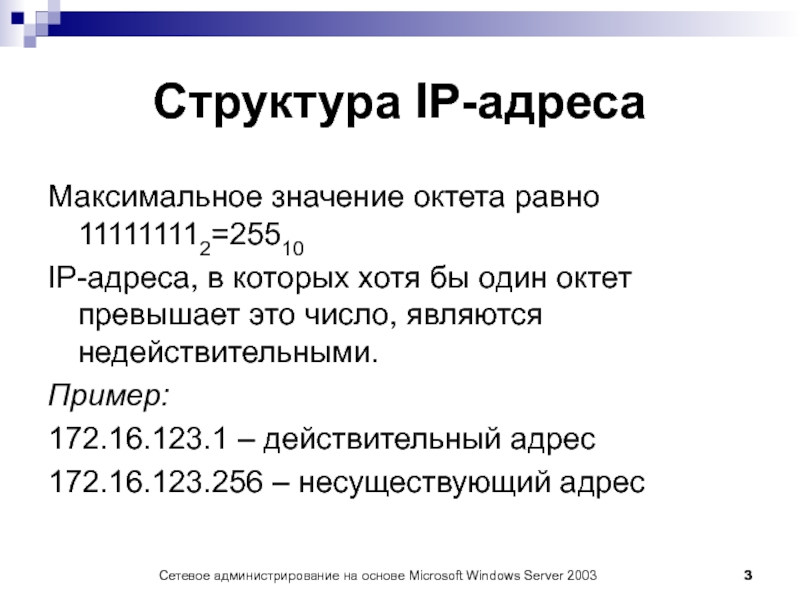 Структура IP-адреса

Максимальное значение октета равно $11111111_2=255_{10}$

IP-адреса, в которых хотя бы один октет превышает это число, являются недействительными.

Пример:

172.16.123.1 – действительный адрес

172.16.123.256 – несуществующий адрес

Сетевое администрирование на основе Microsoft Windows Server 2003

3